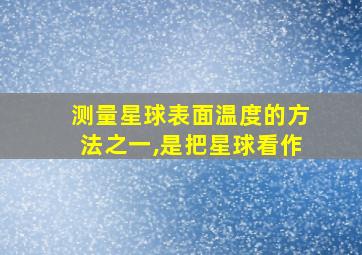 测量星球表面温度的方法之一,是把星球看作